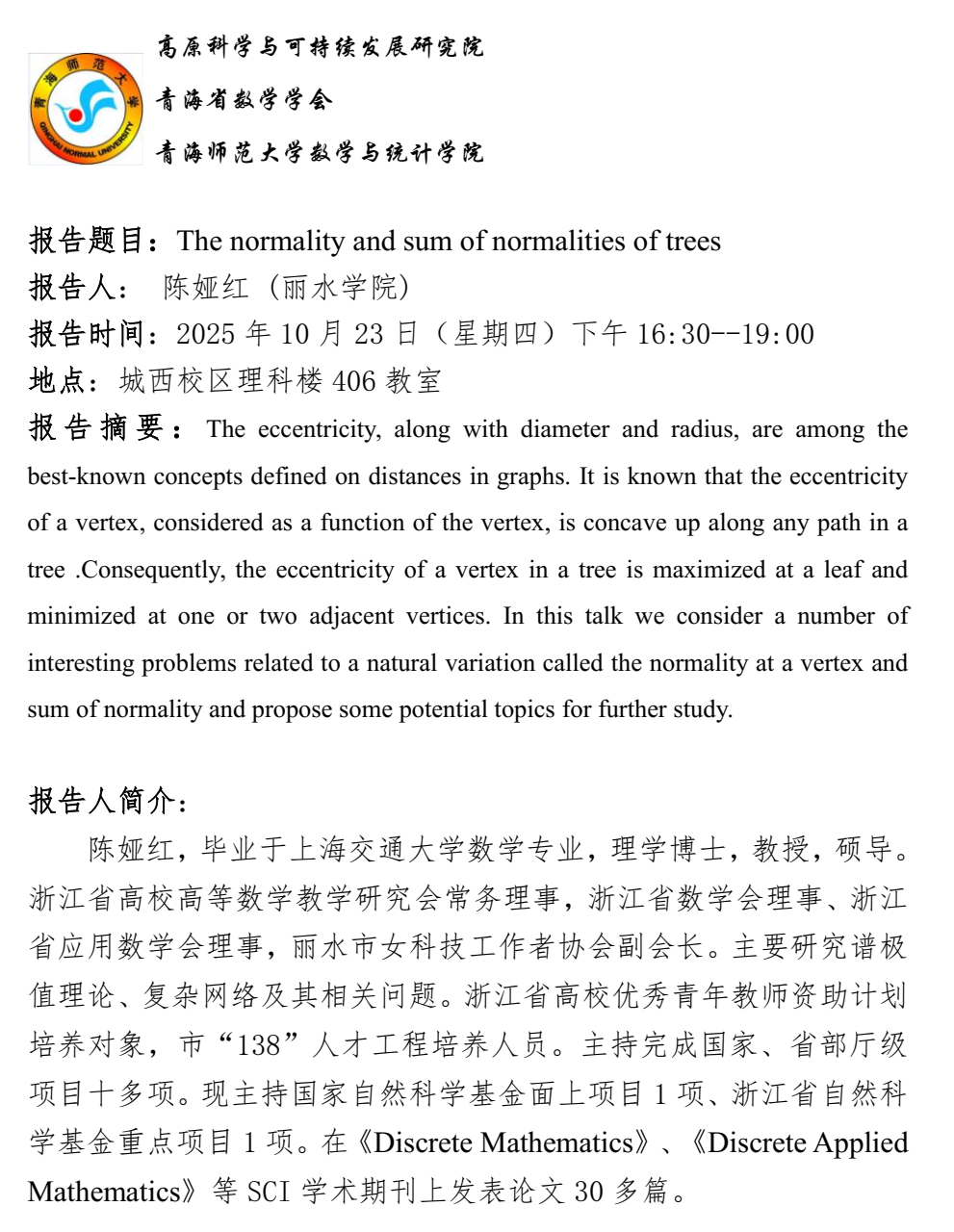 青海师范大学
QINGHAI NORMAL UNIVERSITY

高原科学与可持续发展研究院

青海省数学学会

青海师范大学数学与统计学院

报告题目：The normality and sum of normalities of trees
报告人： 陈娅红（丽水学院）
报告时间：2025 年 10 月 23 日（星期四）下午 16:30--19:00
地点：城西校区理科楼 406 教室
报告摘要：The eccentricity, along with diameter and radius, are among the best-known concepts defined on distances in graphs. It is known that the eccentricity of a vertex, considered as a function of the vertex, is concave up along any path in a tree .Consequently, the eccentricity of a vertex in a tree is maximized at a leaf and minimized at one or two adjacent vertices. In this talk we consider a number of interesting problems related to a natural variation called the normality at a vertex and sum of normality and propose some potential topics for further study.

报告人简介：

陈娅红，毕业于上海交通大学数学专业，理学博士，教授，硕导。浙江省高校高等数学教学研究会常务理事，浙江省数学会理事、浙江省应用数学会理事，丽水市女科技工作者协会副会长。主要研究谱极值理论、复杂网络及其相关问题。浙江省高校优秀青年教师资助计划培养对象，市“138”人才工程培养人员。主持完成国家、省部厅级项目十多项。现主持国家自然科学基金面上项目 1 项、浙江省自然科学基金重点项目 1 项。在《Discrete Mathematics》、《Discrete Applied Mathematics》等 SCI 学术期刊上发表论文 30 多篇。